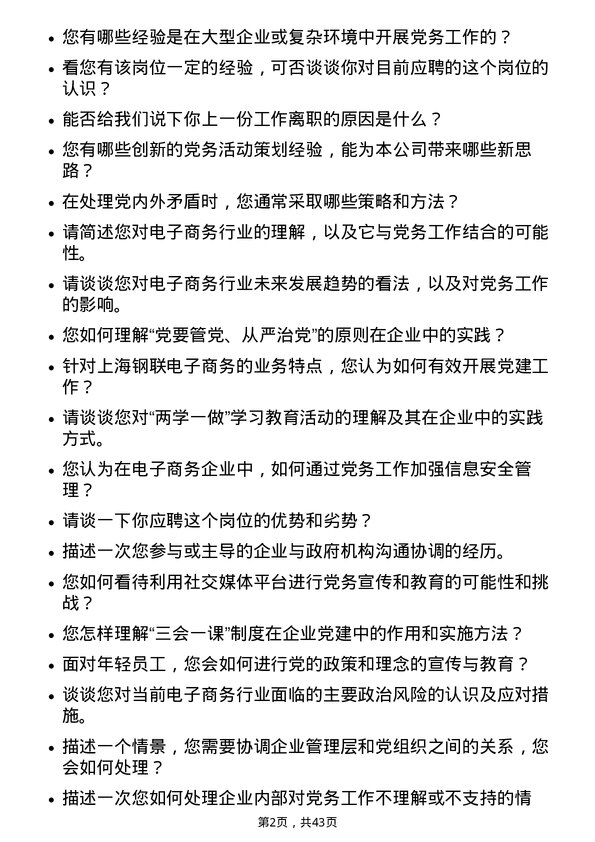 • 您有哪些经验是在大型企业或复杂环境中开展党务工作的？

• 看您有该岗位一定的经验，可否谈谈你对目前应聘的这个岗位的认识？

• 能否给我们说下你上一份工作离职的原因是什么？

• 您有哪些创新的党务活动策划经验，能为本公司带来哪些新思路？

• 在处理党内外矛盾时，您通常采取哪些策略和方法？

• 请简述您对电子商务行业的理解，以及它与党务工作结合的可能性。

• 请谈谈您对电子商务行业未来发展趋势的看法，以及对党务工作的影响。

• 您如何理解“党要管党、从严治党”的原则在企业中的实践？

• 针对上海钢联电子商务的业务特点，您认为如何有效开展党建工作？

• 请谈谈您对“两学一做”学习教育活动的理解及其在企业中的实践方式。

• 您认为在电子商务企业中，如何通过党务工作加强信息安全管理？

• 请谈一下你应聘这个岗位的优势和劣势？

• 描述一次您参与或主导的企业与政府机构沟通协调的经历。

• 您如何看待利用社交媒体平台进行党务宣传和教育的可能性和挑战？

• 您怎样理解“三会一课”制度在企业党建中的作用和实施方法？

• 面对年轻员工，您会如何进行党的政策和理念的宣传与教育？

• 谈谈您对当前电子商务行业面临的主要政治风险的认识及应对措施。

• 描述一个情景，您需要协调企业管理层和党组织之间的关系，您会如何处理？

• 描述一次您如何处理企业内部对党务工作不理解或不支持的情

第2页，共43页